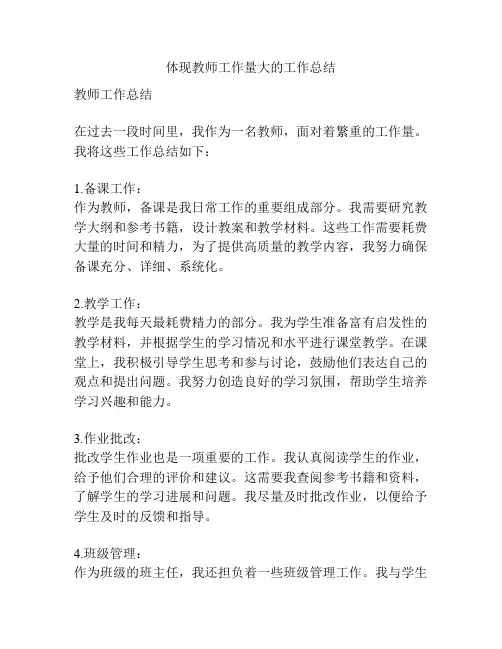 体现教师工作量大的工作总结

教师工作总结

在过去一段时间里，我作为一名教师，面对着繁重的工作量。我将这些工作总结如下：

1.备课工作：
作为教师，备课是我日常工作的重要组成部分。我需要研究教学大纲和参考书籍，设计教案和教学材料。这些工作需要耗费大量的时间和精力，为了提供高质量的教学内容，我努力确保备课充分、详细、系统化。

2.教学工作：
教学是我每天最耗费精力的部分。我为学生准备富有启发性的教学材料，并根据学生的学习情况和水平进行课堂教学。在课堂上，我积极引导学生思考和参与讨论，鼓励他们表达自己的观点和提出问题。我努力创造良好的学习氛围，帮助学生培养学习兴趣和能力。

3.作业批改：
批改学生作业也是一项重要的工作。我认真阅读学生的作业，给予他们合理的评价和建议。这需要我查阅参考书籍和资料，了解学生的学习进展和问题。我尽量及时批改作业，以便给予学生及时的反馈和指导。

4.班级管理：
作为班级的班主任，我还担负着一些班级管理工作。我与学生